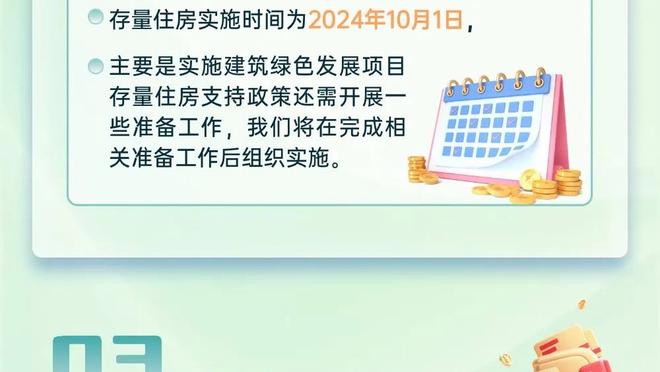 存量住房实施时间为2024年10月1日，

主要是实施建筑绿色发展项目存量住房支持政策还需开展一些准备工作，我们将在完成相关准备工作后组织实施。

03